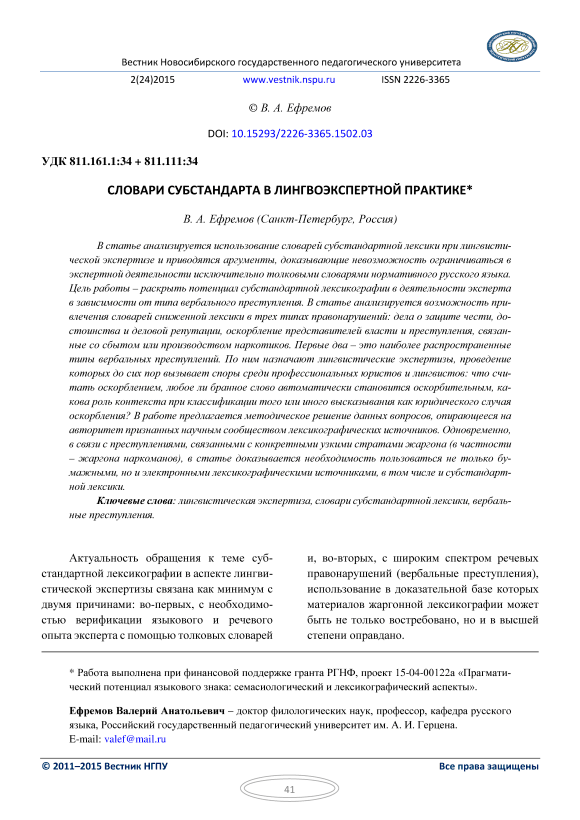 Вестник Новосибирского государственного педагогического университета

2(24)2015 www.vestnik.nspu.ru ISSN 2226-3365

© В. А. Ефремов

DOI: 10.15293/2226-3365.1502.03

УДК 811.161.1:34 + 811.111:34

СЛОВАРИ СУБСТАНДАРТА В ЛИНГВОЭКСПЕРТНОЙ ПРАКТИКЕ*

В. А. Ефремов (Санкт-Петербург, Россия)

В статье анализируется использование словарей субстандартной лексики при лингвистической экспертизе и приводятся аргументы, доказывающие невозможность ограничиваться в экспертной деятельности исключительно толковыми словарями нормативного русского языка. Цель работы – раскрыть потенциал субстандартной лексикографии в деятельности эксперта в зависимости от типа вербального преступления. В статье анализируется возможность привлечения словарей сниженной лексики в трех типах правонарушений: дела о защите чести, достоинства и деловой репутации, оскорбление представителей власти и преступления, связанные со сбытом или производством наркотиков. Первые два – это наиболее распространенные типы вербальных преступлений. По ним назначают лингвистические экспертизы, проведение которых до сих пор вызывает споры среди профессиональных юристов и лингвистов: что считать оскорблением, любое ли бранное слово автоматически становится оскорбительным, какова роль контекста при классификации того или иного высказывания как юридического случая оскорбления? В работе предлагается методическое решение данных вопросов, опирающееся на авторитет признанных научным сообществом лексикографических источников. Одновременно, в связи с преступлениями, связанными с конкретными узкими стратами жаргона (в частности – жаргона наркоманов), в статье доказывается необходимость пользоваться не только бумажными, но и электронными лексикографическими источниками, в том числе и субстандартной лексики.

Ключевые слова: лингвистическая экспертиза, словари субстандартной лексики, вербальные преступления.

Актуальность обращения к теме субстандартной лексикографии в аспекте лингвистической экспертизы связана как минимум с двумя причинами: во-первых, с необходимостью верификации языкового и речевого опыта эксперта с помощью толковых словарей и, во-вторых, с широким спектром речевых правонарушений (вербальные преступления), использование в доказательной базе которых материалов жаргонной лексикографии может быть не только востребовано, но и в высшей степени оправдано.

* Работа выполнена при финансовой поддержке гранта РГНФ, проект 15-04-00122а «Прагматический потенциал языкового знака: семасиологический и лексикографический аспекты».

Ефремов Валерий Анатольевич – доктор филологических наук, профессор, кафедра русского языка, Российский государственный педагогический университет им. А. И. Герцена.
E-mail: valef@mail.ru

© 2011–2015 Вестник НГПУ Все права защищены

41